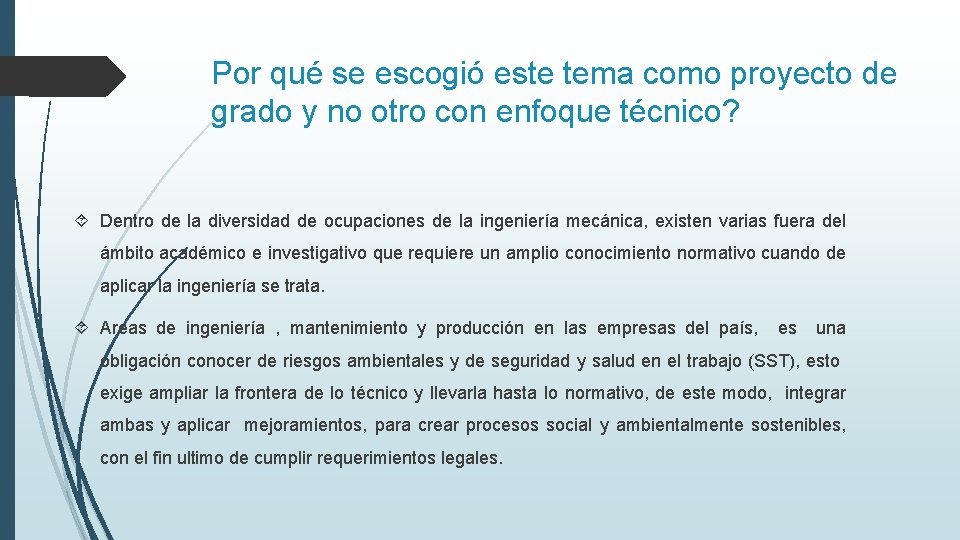 Por qué se escogió este tema como proyecto de grado y no otro con enfoque técnico?

Dentro de la diversidad de ocupaciones de la ingeniería mecánica, existen varias fuera del ámbito académico e investigativo que requiere un amplio conocimiento normativo cuando de aplicar la ingeniería se trata.

Areas de ingeniería , mantenimiento y producción en las empresas del país, es una obligación conocer de riesgos ambientales y de seguridad y salud en el trabajo (SST), esto exige ampliar la frontera de lo técnico y llevarla hasta lo normativo, de este modo, integrar ambas y aplicar mejoramientos, para crear procesos social y ambientalmente sostenibles, con el fin ultimo de cumplir requerimientos legales.